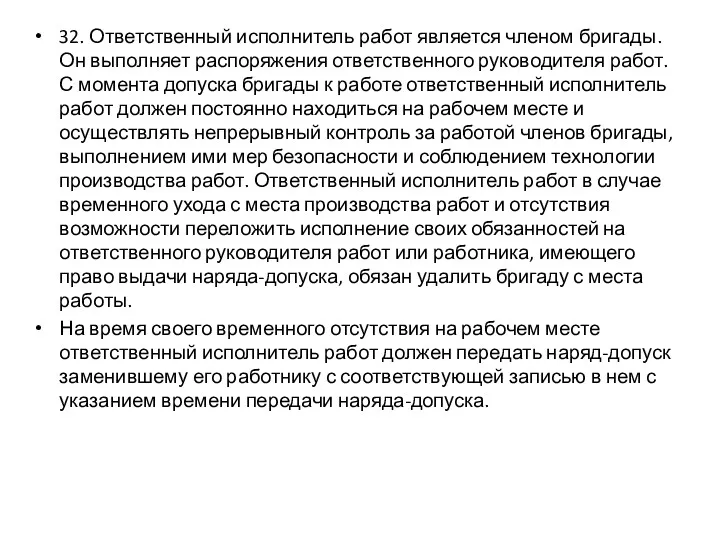 • 32. Ответственный исполнитель работ является членом бригады. Он выполняет распоряжения ответственного руководителя работ. С момента допуска бригады к работе ответственный исполнитель работ должен постоянно находиться на рабочем месте и осуществлять непрерывный контроль за работой членов бригады, выполнением ими мер безопасности и соблюдением технологии производства работ. Ответственный исполнитель работ в случае временного ухода с места производства работ и отсутствия возможности переложить исполнение своих обязанностей на ответственного руководителя работ или работника, имеющего право выдачи наряда-допуска, обязан удалить бригаду с места работы.

• На время своего временного отсутствия на рабочем месте ответственный исполнитель работ должен передать наряд-допуск заменившему его работнику с соответствующей записью в нем с указанием времени передачи наряда-допуска.